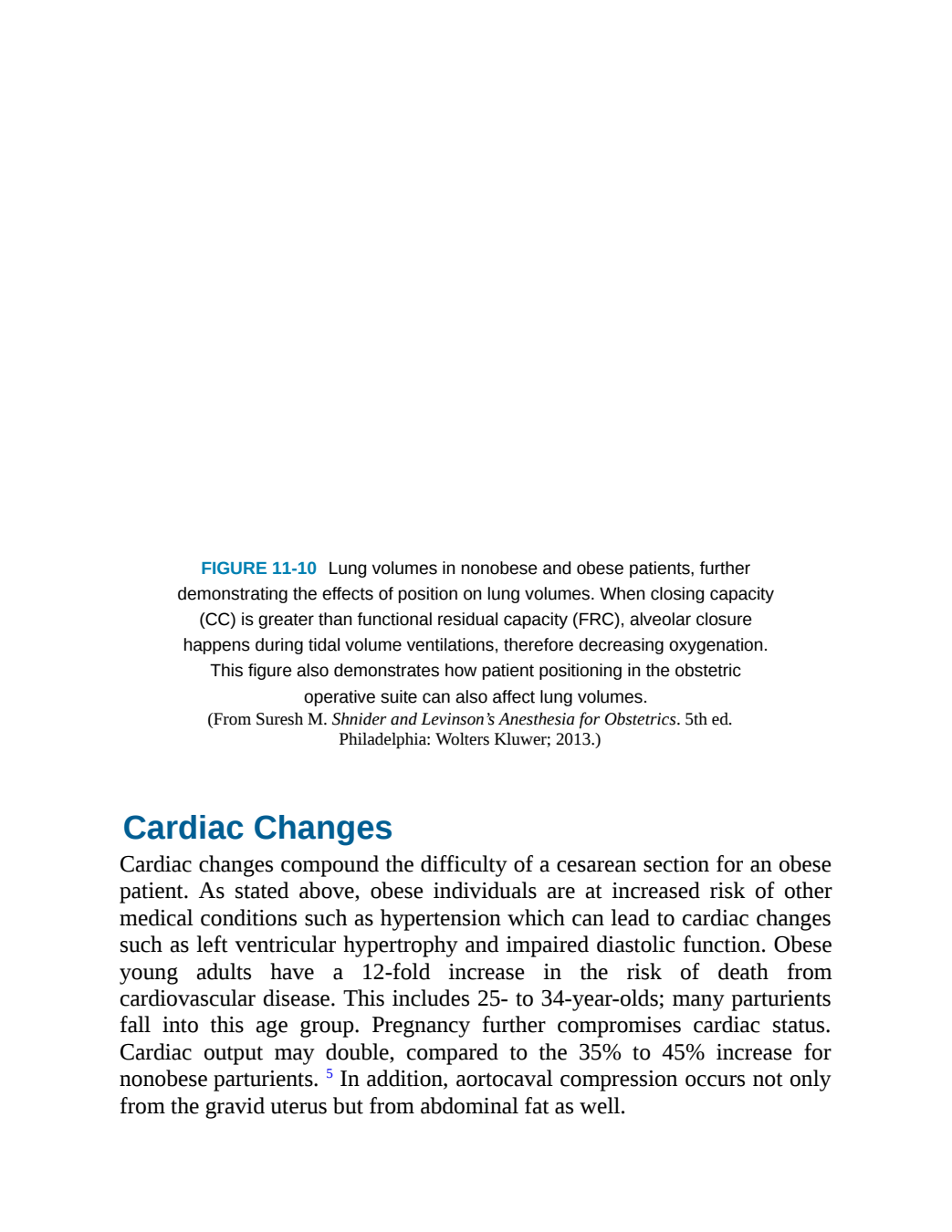 FIGURE 11-10 Lung volumes in nonobese and obese patients, further demonstrating the effects of position on lung volumes. When closing capacity (CC) is greater than functional residual capacity (FRC), alveolar closure happens during tidal volume ventilations, therefore decreasing oxygenation. This figure also demonstrates how patient positioning in the obstetric operative suite can also affect lung volumes.
(From Suresh M. Shnider and Levinson's Anesthesia for Obstetrics. 5th ed. Philadelphia: Wolters Kluwer; 2013.)

Cardiac Changes

Cardiac changes compound the difficulty of a cesarean section for an obese patient. As stated above, obese individuals are at increased risk of other medical conditions such as hypertension which can lead to cardiac changes such as left ventricular hypertrophy and impaired diastolic function. Obese young adults have a 12-fold increase in the risk of death from cardiovascular disease. This includes 25- to 34-year-olds; many parturients fall into this age group. Pregnancy further compromises cardiac status. Cardiac output may double, compared to the 35% to 45% increase for nonobese parturients. $^{5}$ In addition, aortocaval compression occurs not only from the gravid uterus but from abdominal fat as well.